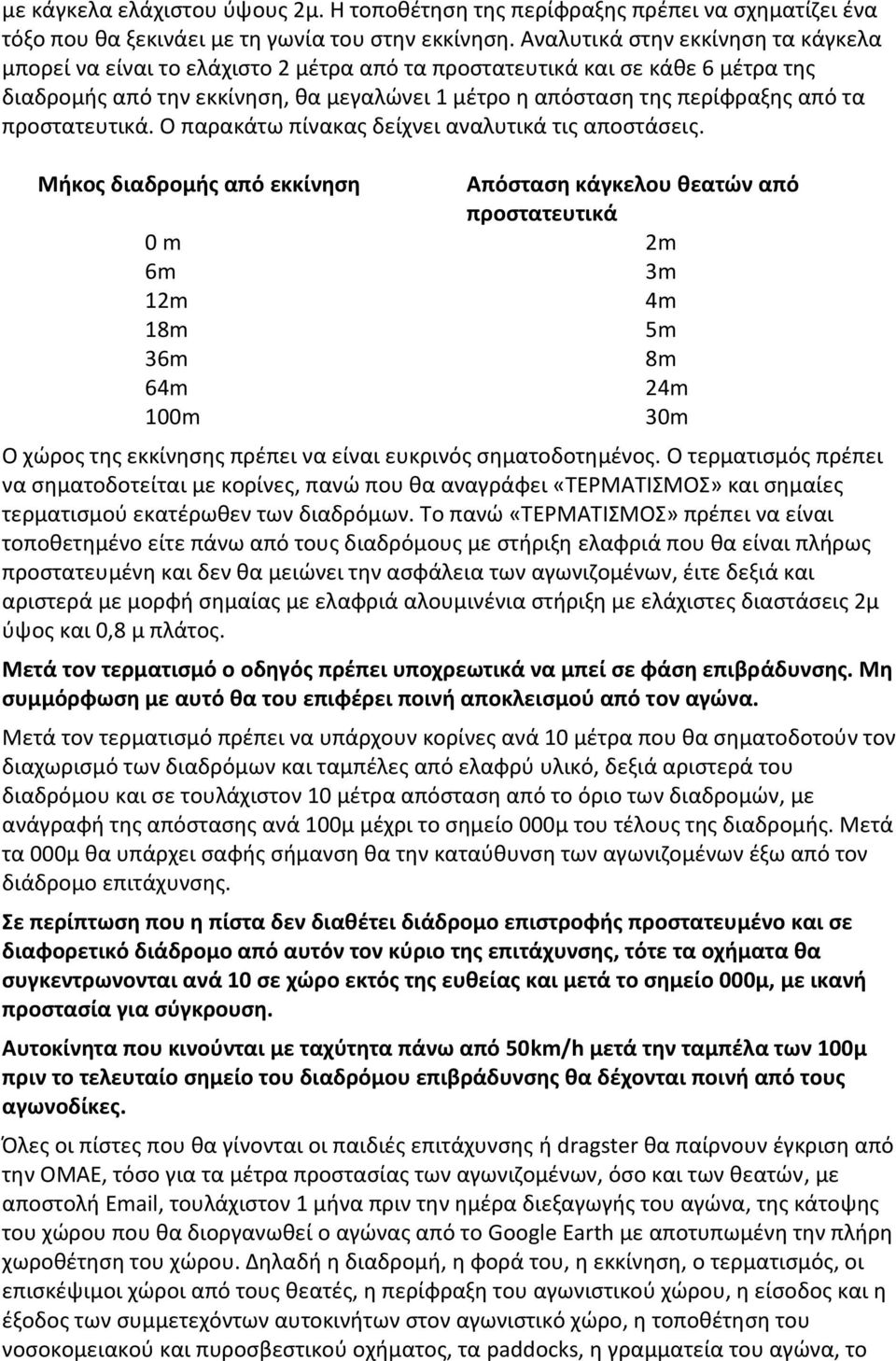 με κάγκελα ελάχιστου ύψους 2μ. Η τοποθέτηση της περίφραξης πρέπει να σχηματίζει ένα τόξο που θα ξεκινάει με τη γωνία του στην εκκίνηση. Αναλυτικά στην εκκίνηση τα κάγκελα μπορεί να είναι το ελάχιστο 2 μέτρα από τα προστατευτικά και σε κάθε 6 μέτρα της διαδρομής από την εκκίνηση, θα μεγαλώνει 1 μέτρο η απόσταση της περίφραξης από τα προστατευτικά. Ο παρακάτω πίνακας δείχνει αναλυτικά τις αποστάσεις.

| Μήκος διαδρομής από εκκίνηση | Απόσταση κάγκελου θεατών από προστατευτικά |
|---|---|
| 0 m | 2m |
| 6m | 3m |
| 12m | 4m |
| 18m | 5m |
| 36m | 8m |
| 64m | 24m |
| 100m | 30m |

Ο χώρος της εκκίνησης πρέπει να είναι ευκρινός σηματοδοτημένος. Ο τερματισμός πρέπει να σηματοδοτείται με κορίνες, πανώ που θα αναγράφει «ΤΕΡΜΑΤΙΣΜΟΣ» και σημαίες τερματισμού εκατέρωθεν των διαδρόμων. Το πανώ «ΤΕΡΜΑΤΙΣΜΟΣ» πρέπει να είναι τοποθετημένο είτε πάνω από τους διαδρόμους με στήριξη ελαφριά που θα είναι πλήρως προστατευμένη και δεν θα μειώνει την ασφάλεια των αγωνιζομένων, έιτε δεξιά και αριστερά με μορφή σημαίας με ελαφριά αλουμινένια στήριξη με ελάχιστες διαστάσεις 2μ ύψος και 0,8 μ πλάτος.

Μετά τον τερματισμό ο οδηγός πρέπει υποχρεωτικά να μπεί σε φάση επιβράδυνσης. Μη συμμόρφωση με αυτό θα του επιφέρει ποινή αποκλεισμού από τον αγώνα.

Μετά τον τερματισμό πρέπει να υπάρχουν κορίνες ανά 10 μέτρα που θα σηματοδοτούν τον διαχωρισμό των διαδρόμων και ταμπέλες από ελαφρύ υλικό, δεξιά αριστερά του διαδρόμου και σε τουλάχιστον 10 μέτρα απόσταση από το όριο των διαδρομών, με ανάγραφή της απόστασης ανά 100μ μέχρι το σημείο 000μ του τέλους της διαδρομής. Μετά τα 000μ θα υπάρχει σαφής σήμανση θα την καταύθυνση των αγωνιζομένων έξω από τον διάδρομο επιτάχυνσης.

Σε περίπτωση που η πίστα δεν διαθέτει διάδρομο επιστροφής προστατευμένο και σε διαφορετικό διάδρομο από αυτόν τον κύριο της επιτάχυνσης, τότε τα οχήματα θα συγκεντρωνονται ανά 10 σε χώρο εκτός της ευθείας και μετά το σημείο 000μ, με ικανή προστασία για σύγκρουση.

Αυτοκίνητα που κινούνται με ταχύτητα πάνω από 50km/h μετά την ταμπέλα των 100μ πριν το τελευταίο σημείο του διαδρόμου επιβράδυνσης θα δέχονται ποινή από τους αγωνοδίκες.

Όλες οι πίστες που θα γίνονται οι παιδιές επιτάχυνσης ή dragster θα παίρνουν έγκριση από την ΟΜΑΕ, τόσο για τα μέτρα προστασίας των αγωνιζομένων, όσο και των θεατών, με αποστολή Email, τουλάχιστον 1 μήνα πριν την ημέρα διεξαγωγής του αγώνα, της κάτοψης του χώρου που θα διοργανωθεί ο αγώνας από το Google Earth με αποτυπωμένη την πλήρη χωροθέτηση του χώρου. Δηλαδή η διαδρομή, η φορά του, η εκκίνηση, ο τερματισμός, οι επισκέψιμοι χώροι από τους θεατές, η περίφραξη του αγωνιστικού χώρου, η είσοδος και η έξοδος των συμμετεχόντων αυτοκινήτων στον αγωνιστικό χώρο, η τοποθέτηση του νοσοκομειακού και πυροσβεστικού οχήματος, τα paddocks, η γραμματεία του αγώνα, το